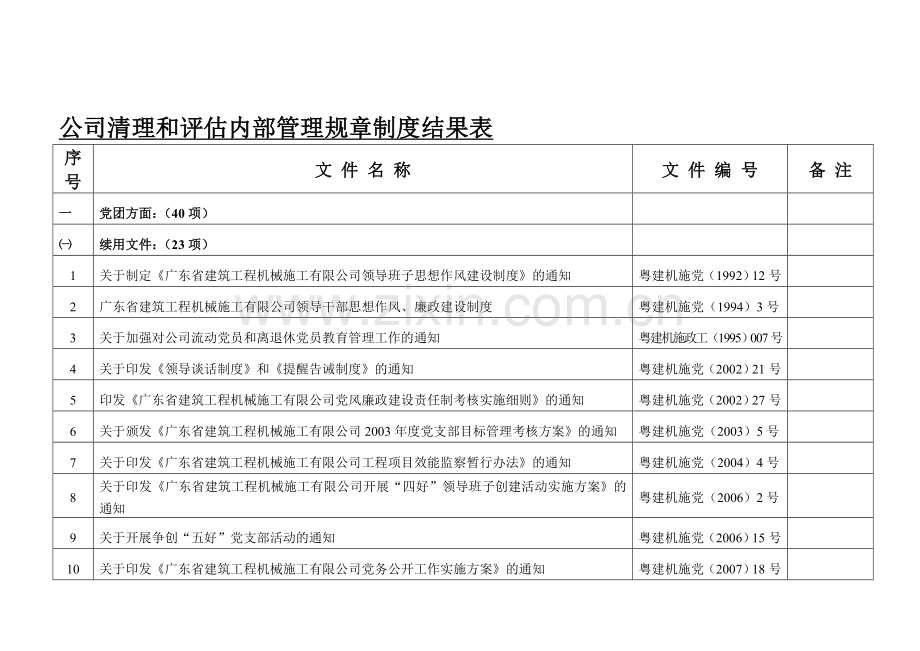 公司清理和评估内部管理规章制度结果表

| 序号 | 文 件 名 称 | 文 件 编 号 | 备 注 |
|---|---|---|---|
| 一 | 党团方面：（40 项） | | |
| ㈠ | 续用文件：（23 项） | | |
| 1 | 关于制定《广东省建筑工程机械施工有限公司领导班子思想作风建设制度》的通知 | 粤建机施党（1992）12 号 | |
| 2 | 广东省建筑工程机械施工有限公司领导干部思想作风、廉政建设制度 | 粤建机施党（1994）3 号 | |
| 3 | 关于加强对公司流动党员和离退休党员教育管理工作的通知 | 粤建机施政工（1995）007 号 | |
| 4 | 关于印发《领导谈话制度》和《提醒告诫制度》的通知 | 粤建机施党（2002）21 号 | |
| 5 | 印发《广东省建筑工程机械施工有限公司党风廉政建设责任制考核实施细则》的通知 | 粤建机施党（2002）27 号 | |
| 6 | 关于颁发《广东省建筑工程机械施工有限公司 2003 年度党支部目标管理考核方案》的通知 | 粤建机施党（2003）5 号 | |
| 7 | 关于印发《广东省建筑工程机械施工有限公司工程项目效能监察暂行办法》的通知 | 粤建机施党（2004）4 号 | |
| 8 | 关于印发《广东省建筑工程机械施工有限公司开展“四好”领导班子创建活动实施方案》的通知 | 粤建机施党（2006）2 号 | |
| 9 | 关于开展争创“五好”党支部活动的通知 | 粤建机施党（2006）15 号 | |
| 10 | 关于印发《广东省建筑工程机械施工有限公司党务公开工作实施方案》的通知 | 粤建机施党（2007）18 号 | |

www.zixin.com.cn